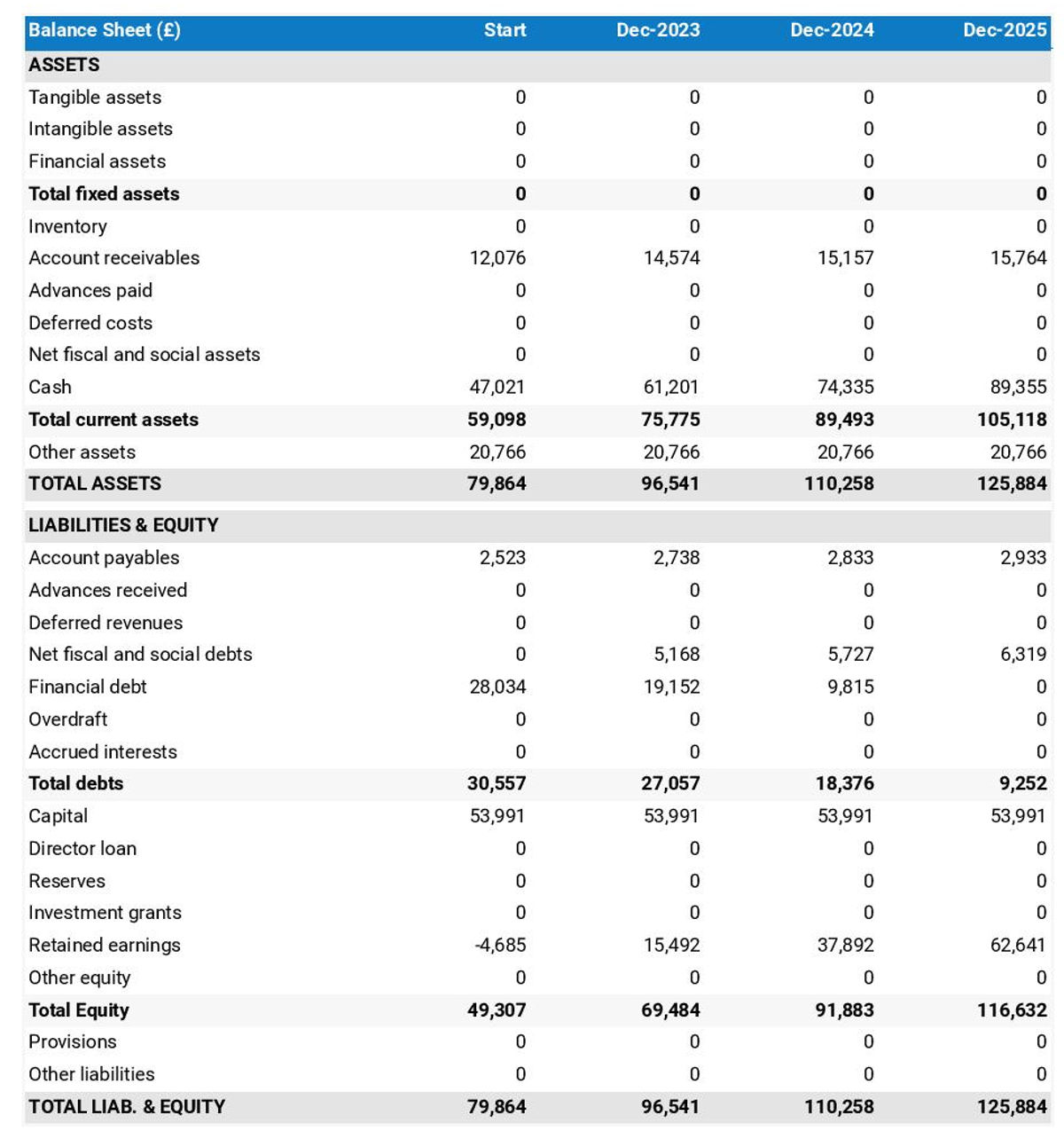 | Balance Sheet (£) | Start | Dec-2023 | Dec-2024 | Dec-2025 |
|---|---|---|---|---|
| ASSETS | | | | |
| Tangible assets | 0 | 0 | 0 | 0 |
| Intangible assets | 0 | 0 | 0 | 0 |
| Financial assets | 0 | 0 | 0 | 0 |
| Total fixed assets | 0 | 0 | 0 | 0 |
| Inventory | 0 | 0 | 0 | 0 |
| Account receivables | 12,076 | 14,574 | 15,157 | 15,764 |
| Advances paid | 0 | 0 | 0 | 0 |
| Deferred costs | 0 | 0 | 0 | 0 |
| Net fiscal and social assets | 0 | 0 | 0 | 0 |
| Cash | 47,021 | 61,201 | 74,335 | 89,355 |
| Total current assets | 59,098 | 75,775 | 89,493 | 105,118 |
| Other assets | 20,766 | 20,766 | 20,766 | 20,766 |
| TOTAL ASSETS | 79,864 | 96,541 | 110,258 | 125,884 |
| LIABILITIES & EQUITY | | | | |
| Account payables | 2,523 | 2,738 | 2,833 | 2,933 |
| Advances received | 0 | 0 | 0 | 0 |
| Deferred revenues | 0 | 0 | 0 | 0 |
| Net fiscal and social debts | 0 | 5,168 | 5,727 | 6,319 |
| Financial debt | 28,034 | 19,152 | 9,815 | 0 |
| Overdraft | 0 | 0 | 0 | 0 |
| Accrued interests | 0 | 0 | 0 | 0 |
| Total debts | 30,557 | 27,057 | 18,376 | 9,252 |
| Capital | 53,991 | 53,991 | 53,991 | 53,991 |
| Director loan | 0 | 0 | 0 | 0 |
| Reserves | 0 | 0 | 0 | 0 |
| Investment grants | 0 | 0 | 0 | 0 |
| Retained earnings | -4,685 | 15,492 | 37,892 | 62,641 |
| Other equity | 0 | 0 | 0 | 0 |
| Total Equity | 49,307 | 69,484 | 91,883 | 116,632 |
| Provisions | 0 | 0 | 0 | 0 |
| Other liabilities | 0 | 0 | 0 | 0 |
| TOTAL LIAB. & EQUITY | 79,864 | 96,541 | 110,258 | 125,884 |